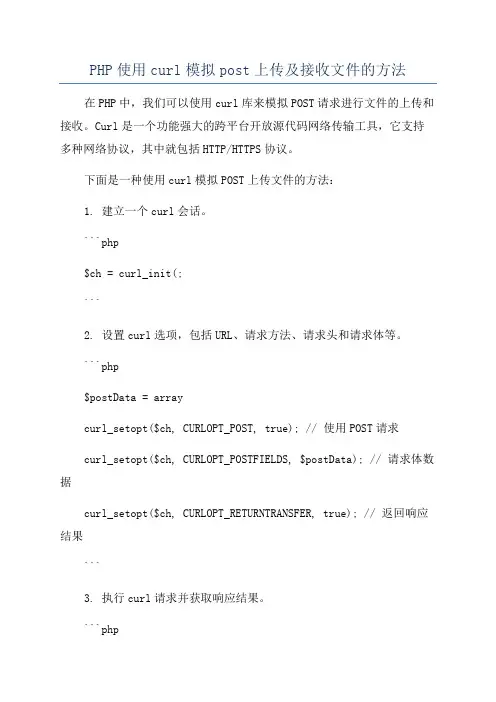 PHP 使用 curl 模拟 post 上传及接收文件的方法

在 PHP 中，我们可以使用 curl 库来模拟 POST 请求进行文件的上传和接收。Curl 是一个功能强大的跨平台开放源代码网络传输工具，它支持多种网络协议，其中就包括 HTTP/HTTPS 协议。

下面是一种使用 curl 模拟 POST 上传文件的方法：

1. 建立一个 curl 会话。

```php

$ch = curl_init(;

```

2. 设置 curl 选项，包括 URL、请求方法、请求头和请求体等。

```php

$postData = array

curl_setopt($ch, CURLOPT_POST, true); // 使用 POST 请求

curl_setopt($ch, CURLOPT_POSTFIELDS, $postData); // 请求体数据

curl_setopt($ch, CURLOPT_RETURNTRANSFER, true); // 返回响应结果

```

3. 执行 curl 请求并获取响应结果。

```php